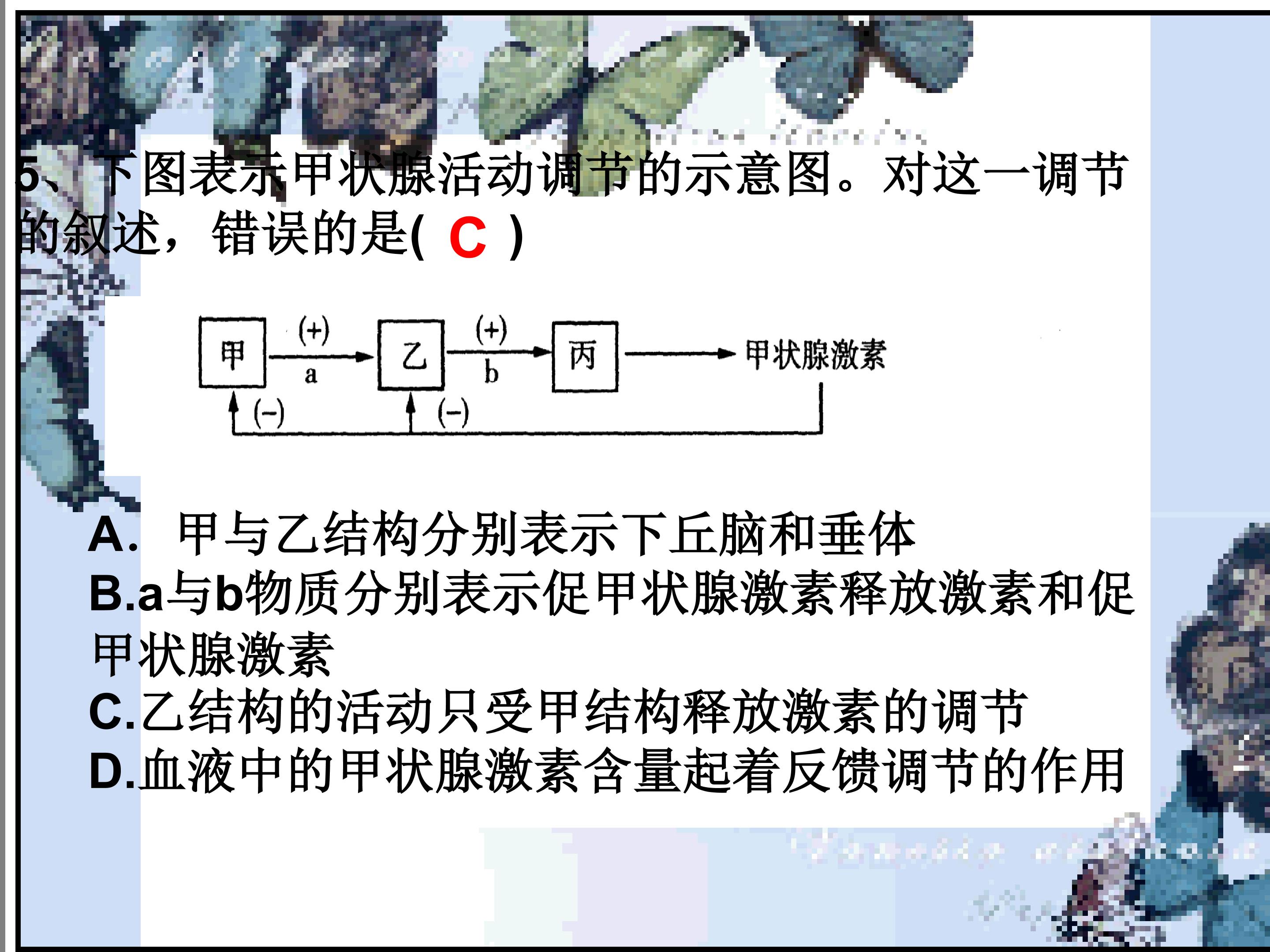 5、下图表示甲状腺活动调节的示意图。对这一调节的叙述，错误的是( C )

甲 (+) a 乙 (+) b 丙 甲状腺激素
(-) (-)

A. 甲与乙结构分别表示下丘脑和垂体
B.a与b物质分别表示促甲状腺激素释放激素和促甲状腺激素
C.乙结构的活动只受甲结构释放激素的调节
D.血液中的甲状腺激素含量起着反馈调节的作用